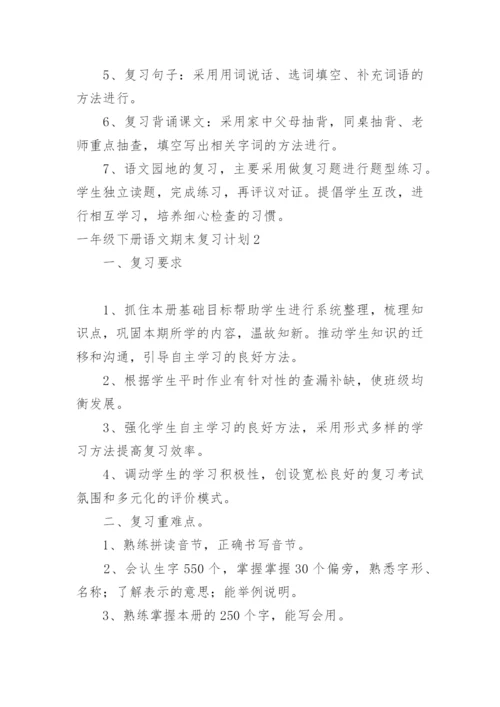 5、复习句子：采用用词说话、选词填空、补充词语的方法进行。

6、复习背诵课文：采用家中父母抽背，同桌抽背、老师重点抽查，填空写出相关字词的方法进行。

7、语文园地的复习，主要采用做复习题进行题型练习。学生独立读题，完成练习，再评议对证。提倡学生互改，进行相互学习，培养细心检查的习惯。

一年级下册语文期末复习计划2

一、复习要求

1、抓住本册基础目标帮助学生进行系统整理，梳理知识点，巩固本期所学的内容，温故知新。推动学生知识的迁移和沟通，引导自主学习的良好方法。

2、根据学生平时作业有针对性的查漏补缺，使班级均衡发展。

3、强化学生自主学习的良好方法，采用形式多样的学习方法提高复习效率。

4、调动学生的学习积极性，创设宽松良好的复习考试氛围和多元化的评价模式。

二、复习重难点。

1、熟练拼读音节，正确书写音节。

2、会认生字550个，掌握掌握30个偏旁，熟悉字形、名称；了解表示的意思；能举例说明。

3、熟练掌握本册的250个字，能写会用。